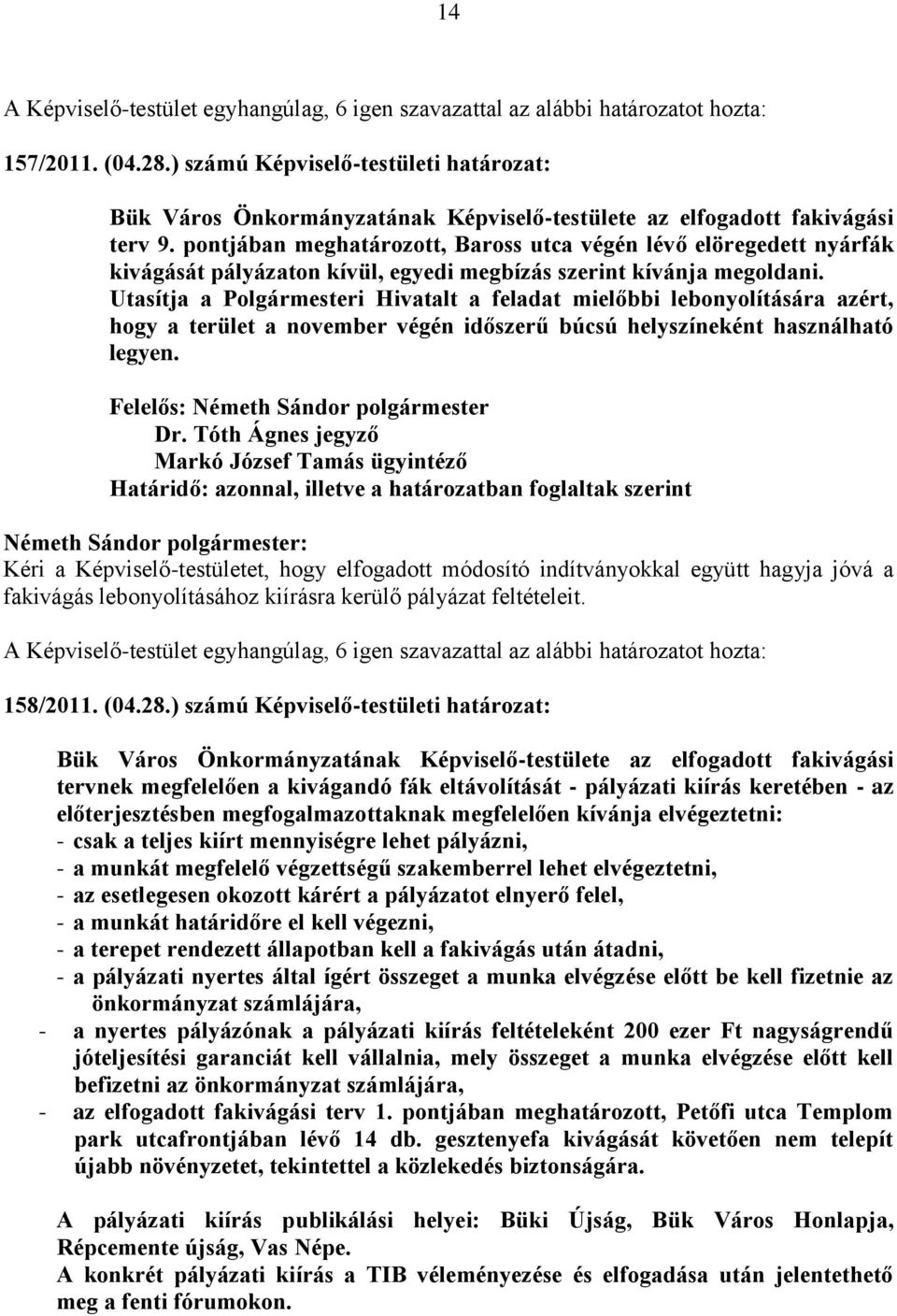 14

A Képviselő-testület egyhangúlag, 6 igen szavazattal az alábbi határozatot hozta:

157/2011. (04.28.) számú Képviselő-testületi határozat:

Bük Város Önkormányzatának Képviselő-testülete az elfogadott fakivágási terv 9. pontjában meghatározott, Baross utca végén lévő elöregedett nyárfák kivágását pályázaton kívül, egyedi megbízás szerint kívánja megoldani. Utasítja a Polgármesteri Hivatalt a feladat mielőbbi lebonyolítására azért, hogy a terület a november végén időszerű búcsú helyszíneként használható legyen.

Felelős: Németh Sándor polgármester
Dr. Tóth Ágnes jegyző
Markó József Tamás ügyintéző
Határidő: azonnal, illetve a határozatban foglaltak szerint

Németh Sándor polgármester:
Kéri a Képviselő-testületet, hogy elfogadott módosító indítványokkal együtt hagyja jóvá a fakivágás lebonyolításához kiírásra kerülő pályázat feltételeit.

A Képviselő-testület egyhangúlag, 6 igen szavazattal az alábbi határozatot hozta:

158/2011. (04.28.) számú Képviselő-testületi határozat:

Bük Város Önkormányzatának Képviselő-testülete az elfogadott fakivágási tervnek megfelelően a kivágandó fák eltávolítását - pályázati kiírás keretében - az előterjesztésben megfogalmazottaknak megfelelően kívánja elvégeztetni:
- csak a teljes kiírt mennyiségre lehet pályázni,
- a munkát megfelelő végzettségű szakemberrel lehet elvégeztetni,
- az esetlegesen okozott kárért a pályázatot elnyerő felel,
- a munkát határidőre el kell végezni,
- a terepet rendezett állapotban kell a fakivágás után átadni,
- a pályázati nyertes által ígért összeget a munka elvégzése előtt be kell fizetnie az önkormányzat számlájára,
- a nyertes pályázónak a pályázati kiírás feltételeként 200 ezer Ft nagyságrendű jóteljesítési garanciát kell vállalnia, mely összeget a munka elvégzése előtt kell befizetni az önkormányzat számlájára,
- az elfogadott fakivágási terv 1. pontjában meghatározott, Petőfi utca Templom park utcafrontjában lévő 14 db. gesztenyefa kivágását követően nem telepít újabb növényzetet, tekintettel a közlekedés biztonságára.

A pályázati kiírás publikálási helyei: Büki Újság, Bük Város Honlapja, Répcemente újság, Vas Népe.
A konkrét pályázati kiírás a TIB véleményezése és elfogadása után jelentethető meg a fenti fórumokon.